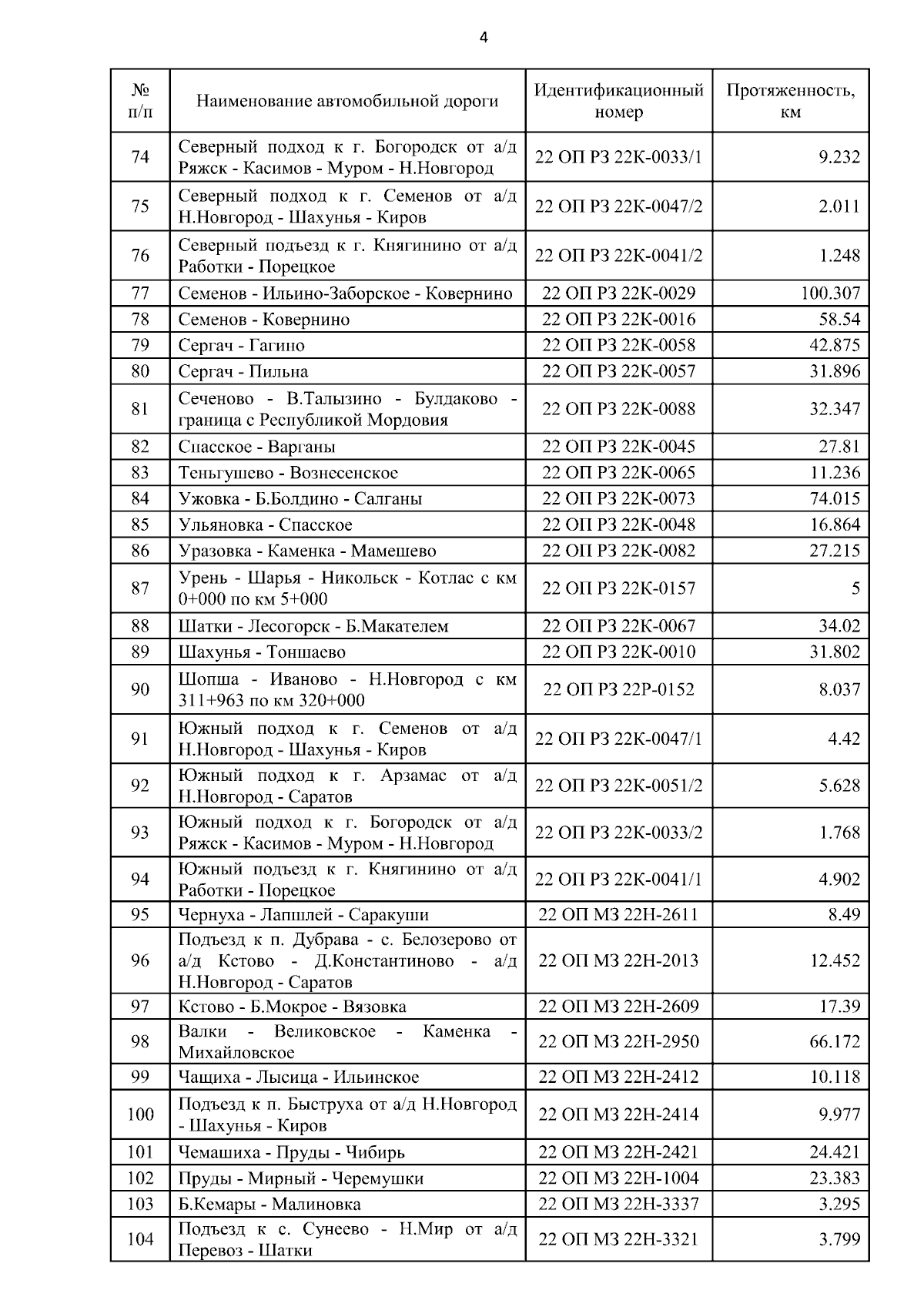 4

| № п/п | Наименование автомобильной дороги | Идентификационный номер | Протяженность, км |
|---|---|---|---|
| 74 | Северный подход к г. Богородск от а/д Ряжск - Касимов - Муром - Н.Новгород | 22 ОП РЗ 22К-0033/1 | 9.232 |
| 75 | Северный подход к г. Семенов от а/д Н.Новгород - Шахунья - Киров | 22 ОП РЗ 22К-0047/2 | 2.011 |
| 76 | Северный подъезд к г. Княгинино от а/д Работки - Порецкое | 22 ОП РЗ 22К-0041/2 | 1.248 |
| 77 | Семенов - Ильино-Заборское - Ковернино | 22 ОП РЗ 22К-0029 | 100.307 |
| 78 | Семенов - Ковернино | 22 ОП РЗ 22К-0016 | 58.54 |
| 79 | Сергач - Гагино | 22 ОП РЗ 22К-0058 | 42.875 |
| 80 | Сергач - Пильна | 22 ОП РЗ 22К-0057 | 31.896 |
| 81 | Сеченово - В.Талызино - Булдаково - граница с Республикой Мордовия | 22 ОП РЗ 22К-0088 | 32.347 |
| 82 | Спасское - Варганы | 22 ОП РЗ 22К-0045 | 27.81 |
| 83 | Теньгушево - Вознесенское | 22 ОП РЗ 22К-0065 | 11.236 |
| 84 | Ужовка - Б.Болдино - Салганы | 22 ОП РЗ 22К-0073 | 74.015 |
| 85 | Ульяновка - Спасское | 22 ОП РЗ 22К-0048 | 16.864 |
| 86 | Уразовка - Каменка - Мамешево | 22 ОП РЗ 22К-0082 | 27.215 |
| 87 | Урень - Шарья - Никольск - Котлас с км 0+000 по км 5+000 | 22 ОП РЗ 22К-0157 | 5 |
| 88 | Шатки - Лесогорск - Б.Макателем | 22 ОП РЗ 22К-0067 | 34.02 |
| 89 | Шахунья - Тоншаево | 22 ОП РЗ 22К-0010 | 31.802 |
| 90 | Шопша - Иваново - Н.Новгород с км 311+963 по км 320+000 | 22 ОП РЗ 22Р-0152 | 8.037 |
| 91 | Южный подход к г. Семенов от а/д Н.Новгород - Шахунья - Киров | 22 ОП РЗ 22К-0047/1 | 4.42 |
| 92 | Южный подход к г. Арзамас от а/д Н.Новгород - Саратов | 22 ОП РЗ 22К-0051/2 | 5.628 |
| 93 | Южный подход к г. Богородск от а/д Ряжск - Касимов - Муром - Н.Новгород | 22 ОП РЗ 22К-0033/2 | 1.768 |
| 94 | Южный подъезд к г. Княгинино от а/д Работки - Порецкое | 22 ОП РЗ 22К-0041/1 | 4.902 |
| 95 | Чернуха - Лапшлей - Саракуши | 22 ОП МЗ 22Н-2611 | 8.49 |
| 96 | Подъезд к п. Дубрава - с. Белозерово от а/д Кстово - Д.Константиново - а/д Н.Новгород - Саратов | 22 ОП МЗ 22Н-2013 | 12.452 |
| 97 | Кстово - Б.Мокрое - Вязовка | 22 ОП МЗ 22Н-2609 | 17.39 |
| 98 | Валки - Великовское - Каменка - Михайловское | 22 ОП МЗ 22Н-2950 | 66.172 |
| 99 | Чащиха - Лысица - Ильинское | 22 ОП МЗ 22Н-2412 | 10.118 |
| 100 | Подъезд к п. Быструха от а/д Н.Новгород - Шахунья - Киров | 22 ОП МЗ 22Н-2414 | 9.977 |
| 101 | Чемашиха - Пруды - Чибирь | 22 ОП МЗ 22Н-2421 | 24.421 |
| 102 | Пруды - Мирный - Черемушки | 22 ОП МЗ 22Н-1004 | 23.383 |
| 103 | Б.Кемары - Малиновка | 22 ОП МЗ 22Н-3337 | 3.295 |
| 104 | Подъезд к с. Сунеево - Н.Мир от а/д Перевоз - Шатки | 22 ОП МЗ 22Н-3321 | 3.799 |